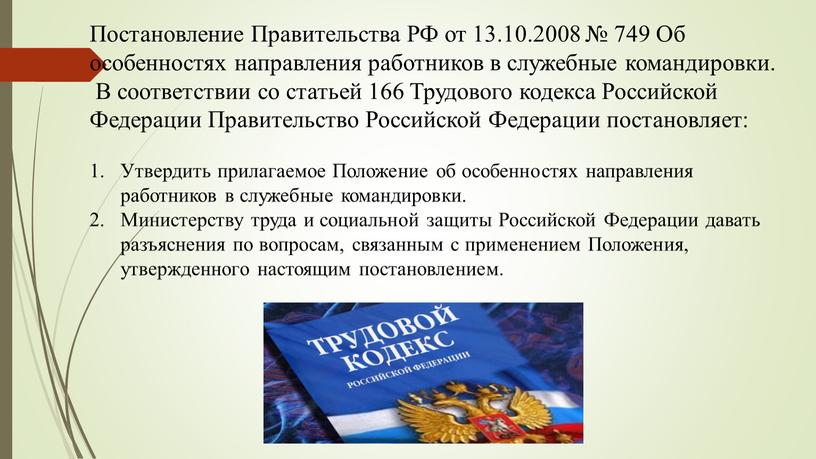 Постановление Правительства РФ от 13.10.2008 № 749 Об особенностях направления работников в служебные командировки.
В соответствии со статьей 166 Трудового кодекса Российской Федерации Правительство Российской Федерации постановляет:

1. Утвердить прилагаемое Положение об особенностях направления работников в служебные командировки.
2. Министерству труда и социальной защиты Российской Федерации давать разъяснения по вопросам, связанным с применением Положения, утвержденного настоящим постановлением.

ТРУДОВОЙ КОДЕКС РОССИЙСКОЙ ФЕДЕРАЦИИ